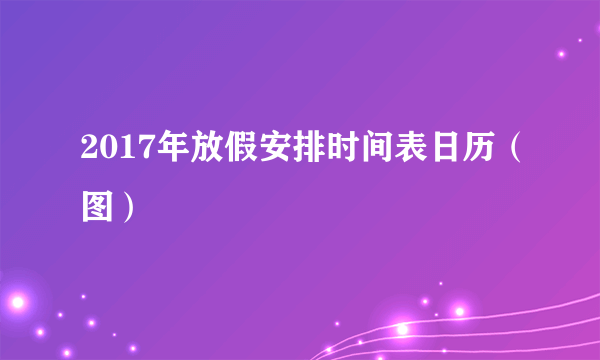 2017年放假安排时间表日历（图）